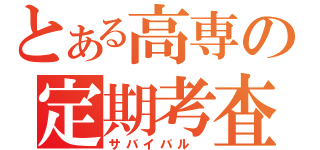 とある高専の
定期考査
サバイバル